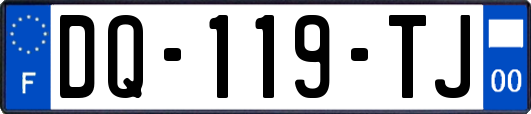 F

DQ-119-TJ

00